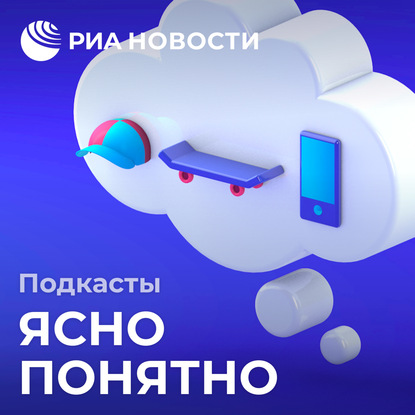 РИА НОВОСТИ

Подкасты

ЯСНО
ПОНЯТНО